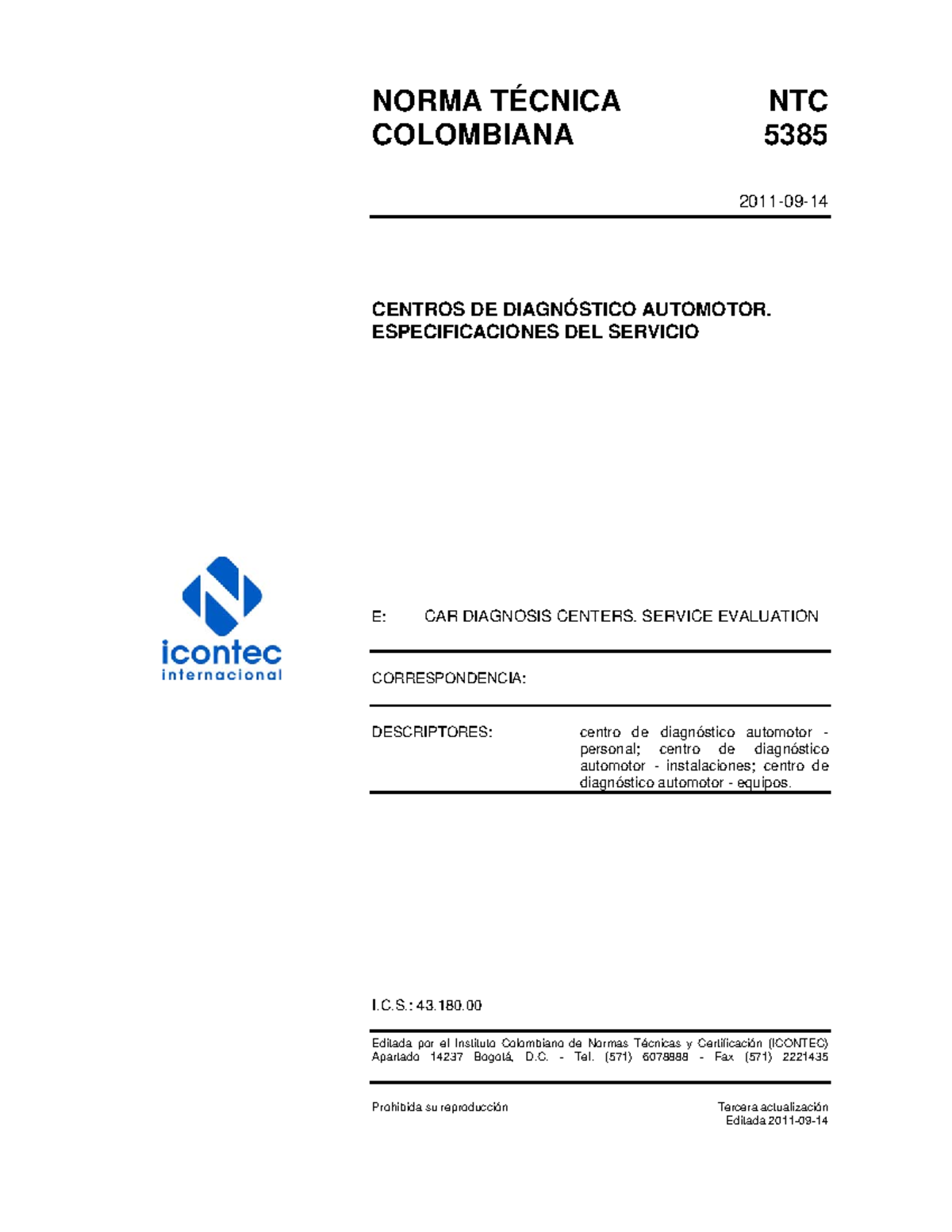 NORMA TÉCNICA COLOMBIANA

NTC 5385

2011-09-14

CENTROS DE DIAGNÓSTICO AUTOMOTOR. ESPECIFICACIONES DEL SERVICIO

icontec internacional

E: CAR DIAGNOSIS CENTERS. SERVICE EVALUATION

CORRESPONDENCIA:

DESCRIPTORES: centro de diagnóstico automotor - personal; centro de diagnóstico automotor - instalaciones; centro de diagnóstico automotor - equipos.

I.C.S.: 43.180.00

Editada por el Instituto Colombiano de Normas Técnicas y Certificación (ICONTEC) Apartado 14237 Bogotá, D.C. - Tel. (571) 6078888 - Fax (571) 2221435

Prohibida su reproducción

Tercera actualización
Editada 2011-09-14